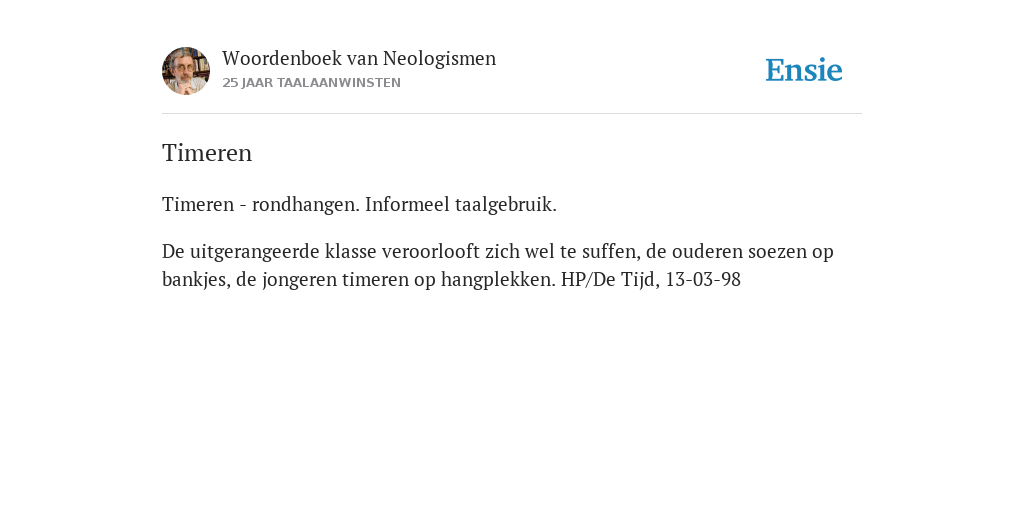 Woordenboek van Neologismen
25 JAAR TAALAANWINSTEN

Ensie

Timeren

Timeren - rondhangen. Informeel taalgebruik.

De uitgerangeerde klasse veroorlooft zich wel te suffen, de ouderen soezen op bankjes, de jongeren timeren op hangplekken. HP/De Tijd, 13-03-98